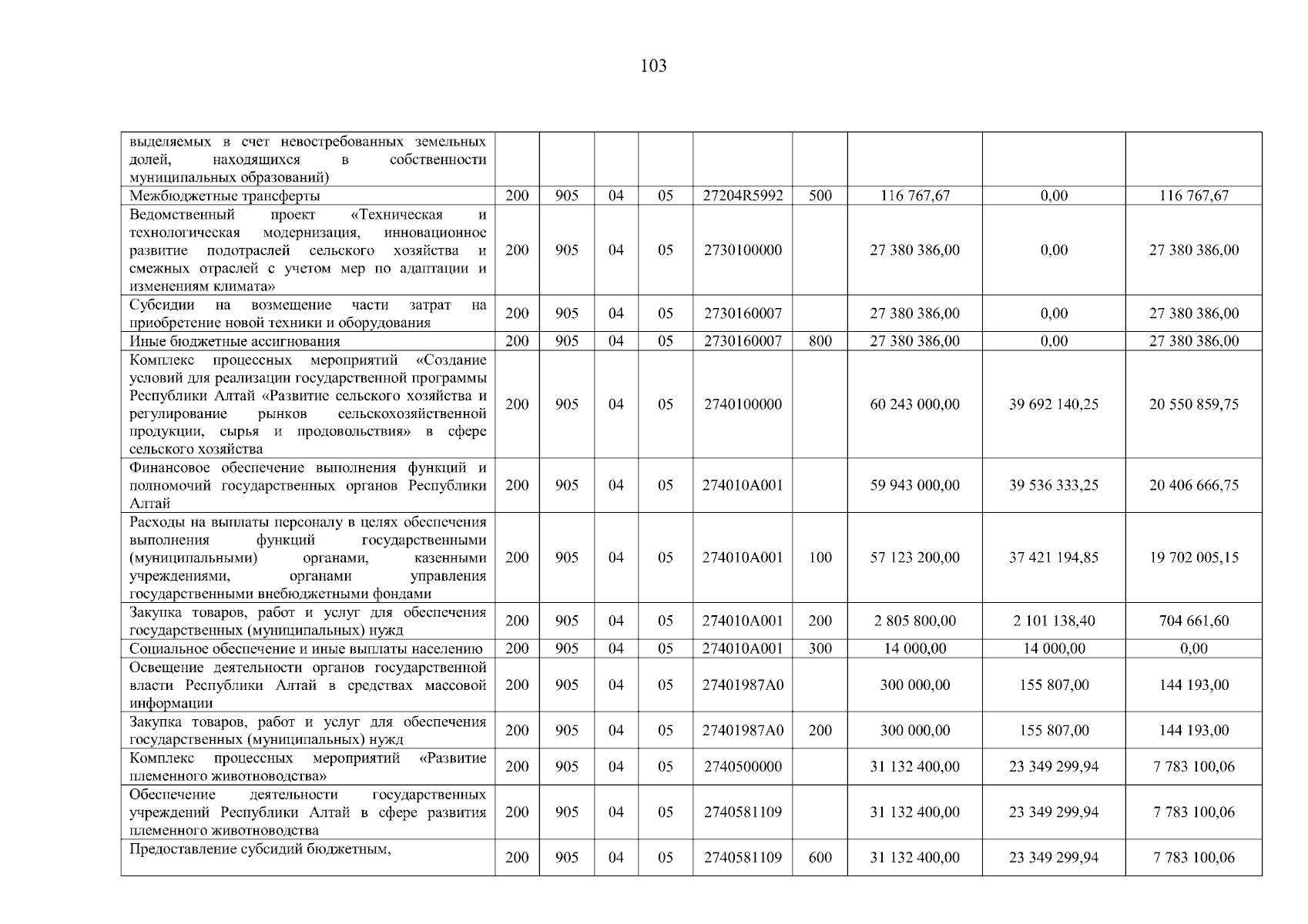 103

| | | | | | | | | | |
|---|---|---|---|---|---|---|---|---|---|
| выделяемых в счет невостребованных земельных долей, находящихся в собственности муниципальных образований) | | | | | | | | | |
| Межбюджетные трансферты | 200 | 905 | 04 | 05 | 27204R5992 | 500 | 116 767,67 | 0,00 | 116 767,67 |
| Ведомственный проект «Техническая и технологическая модернизация, инновационное развитие подотраслей сельского хозяйства и смежных отраслей с учетом мер по адаптации и изменениям климата» | 200 | 905 | 04 | 05 | 2730100000 | | 27 380 386,00 | 0,00 | 27 380 386,00 |
| Субсидии на возмещение части затрат на приобретение новой техники и оборудования | 200 | 905 | 04 | 05 | 2730160007 | | 27 380 386,00 | 0,00 | 27 380 386,00 |
| Иные бюджетные ассигнования | 200 | 905 | 04 | 05 | 2730160007 | 800 | 27 380 386,00 | 0,00 | 27 380 386,00 |
| Комплекс процессных мероприятий «Создание условий для реализации государственной программы Республики Алтай «Развитие сельского хозяйства и регулирование рынков сельскохозяйственной продукции, сырья и продовольствия» в сфере сельского хозяйства | 200 | 905 | 04 | 05 | 2740100000 | | 60 243 000,00 | 39 692 140,25 | 20 550 859,75 |
| Финансовое обеспечение выполнения функций и полномочий государственных органов Республики Алтай | 200 | 905 | 04 | 05 | 274010А001 | | 59 943 000,00 | 39 536 333,25 | 20 406 666,75 |
| Расходы на выплаты персоналу в целях обеспечения выполнения функций государственными (муниципальными) органами, казенными учреждениями, органами управления государственными внебюджетными фондами | 200 | 905 | 04 | 05 | 274010А001 | 100 | 57 123 200,00 | 37 421 194,85 | 19 702 005,15 |
| Закупка товаров, работ и услуг для обеспечения государственных (муниципальных) нужд | 200 | 905 | 04 | 05 | 274010А001 | 200 | 2 805 800,00 | 2 101 138,40 | 704 661,60 |
| Социальное обеспечение и иные выплаты населению | 200 | 905 | 04 | 05 | 274010А001 | 300 | 14 000,00 | 14 000,00 | 0,00 |
| Освещение деятельности органов государственной власти Республики Алтай в средствах массовой информации | 200 | 905 | 04 | 05 | 27401987А0 | | 300 000,00 | 155 807,00 | 144 193,00 |
| Закупка товаров, работ и услуг для обеспечения государственных (муниципальных) нужд | 200 | 905 | 04 | 05 | 27401987А0 | 200 | 300 000,00 | 155 807,00 | 144 193,00 |
| Комплекс процессных мероприятий «Развитие племенного животноводства» | 200 | 905 | 04 | 05 | 2740500000 | | 31 132 400,00 | 23 349 299,94 | 7 783 100,06 |
| Обеспечение деятельности государственных учреждений Республики Алтай в сфере развития племенного животноводства | 200 | 905 | 04 | 05 | 2740581109 | | 31 132 400,00 | 23 349 299,94 | 7 783 100,06 |
| Предоставление субсидий бюджетным, | 200 | 905 | 04 | 05 | 2740581109 | 600 | 31 132 400,00 | 23 349 299,94 | 7 783 100,06 |